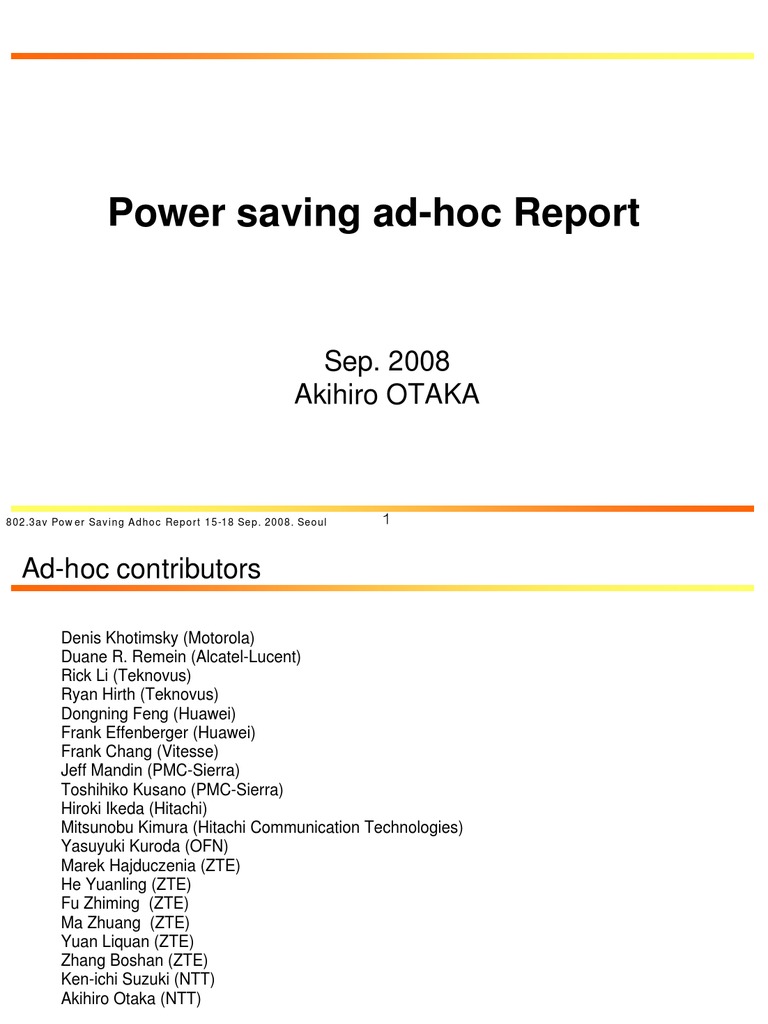 Power saving ad-hoc Report

Sep. 2008
Akihiro OTAKA

802.3av Power Saving Adhoc Report 15-18 Sep. 2008. Seoul 1

Ad-hoc contributors

Denis Khotimsky (Motorola)
Duane R. Remein (Alcatel-Lucent)
Rick Li (Teknovus)
Ryan Hirth (Teknovus)
Dongning Feng (Huawei)
Frank Effenberger (Huawei)
Frank Chang (Vitesse)
Jeff Mandin (PMC-Sierra)
Toshihiko Kusano (PMC-Sierra)
Hiroki Ikeda (Hitachi)
Mitsunobu Kimura (Hitachi Communication Technologies)
Yasuyuki Kuroda (OFN)
Marek Hajduczenia (ZTE)
He Yuanling (ZTE)
Fu Zhiming (ZTE)
Ma Zhuang (ZTE)
Yuan Liquan (ZTE)
Zhang Boshan (ZTE)
Ken-ichi Suzuki (NTT)
Akihiro Otaka (NTT)